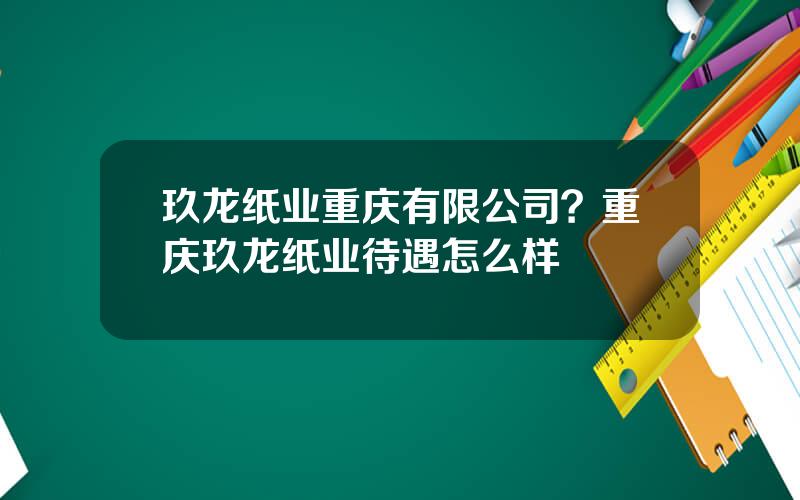 玖龙纸业重庆有限公司？重庆玖龙纸业待遇怎么样